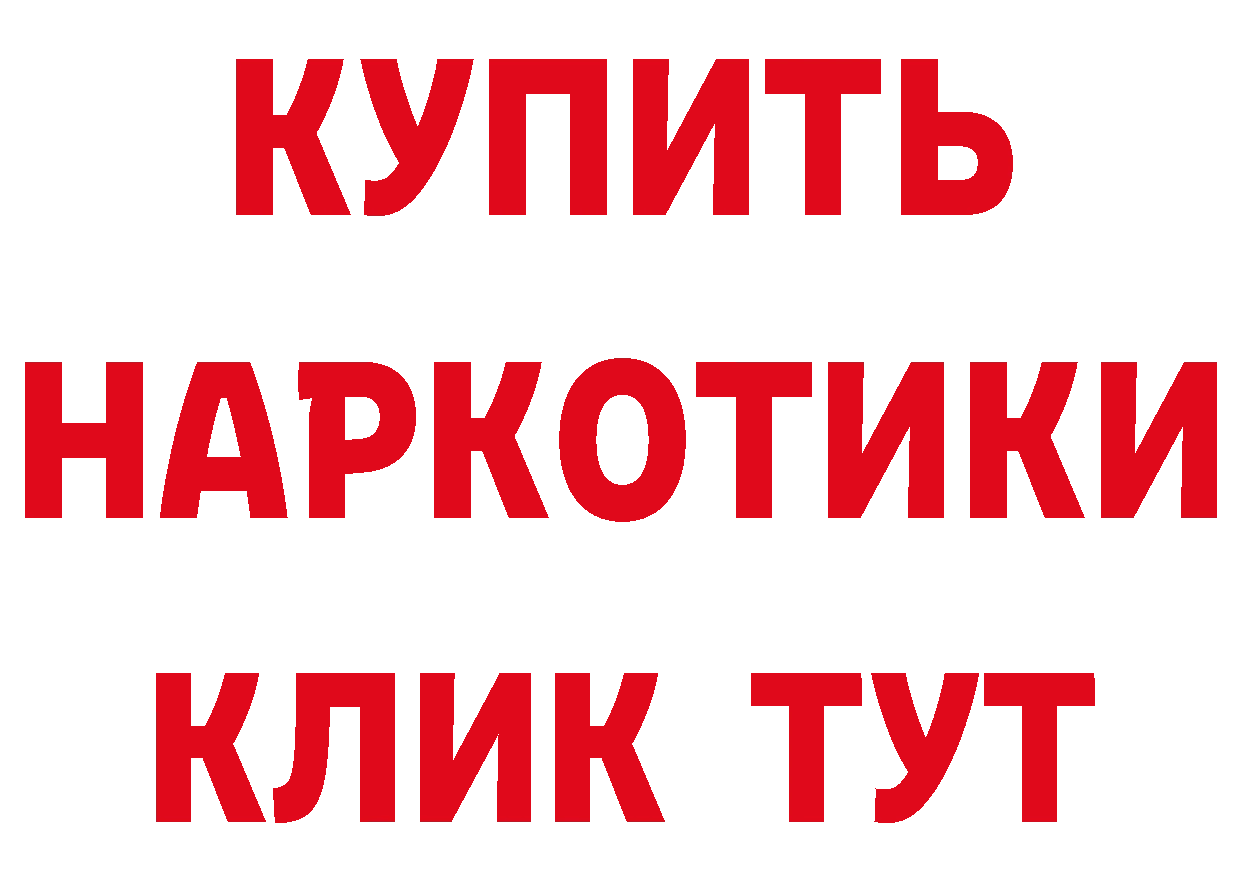 КУПИТЬ
НАРКОТИКИ
КЛИК ТУТ